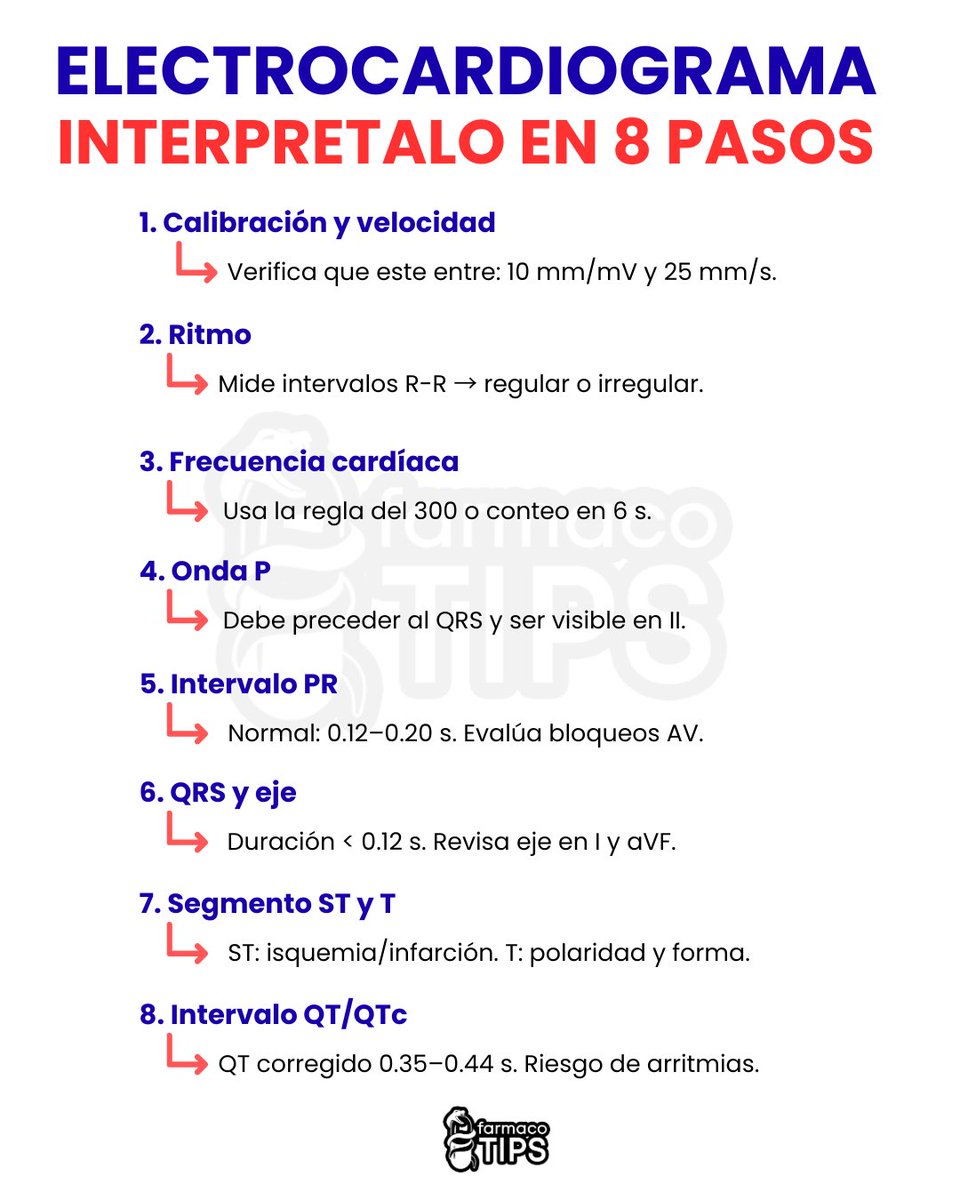 ELECTROCARDIOGRAMA
INTERPRETALO EN 8 PASOS

1. Calibración y velocidad
Verifica que este entre: 10 mm/mV y 25 mm/s.

2. Ritmo
Mide intervalos R-R → regular o irregular.

3. Frecuencia cardíaca
Usa la regla del 300 o conteo en 6 s.

4. Onda P
Debe preceder al QRS y ser visible en II.

5. Intervalo PR
Normal: 0.12–0.20 s. Evalúa bloqueos AV.

6. QRS y eje
Duración < 0.12 s. Revisa eje en I y aVF.

7. Segmento ST y T
ST: isquemia/infarción. T: polaridad y forma.

8. Intervalo QT/QTc
QT corregido 0.35–0.44 s. Riesgo de arritmias.

farmaco TIPS

farmaco TIPS